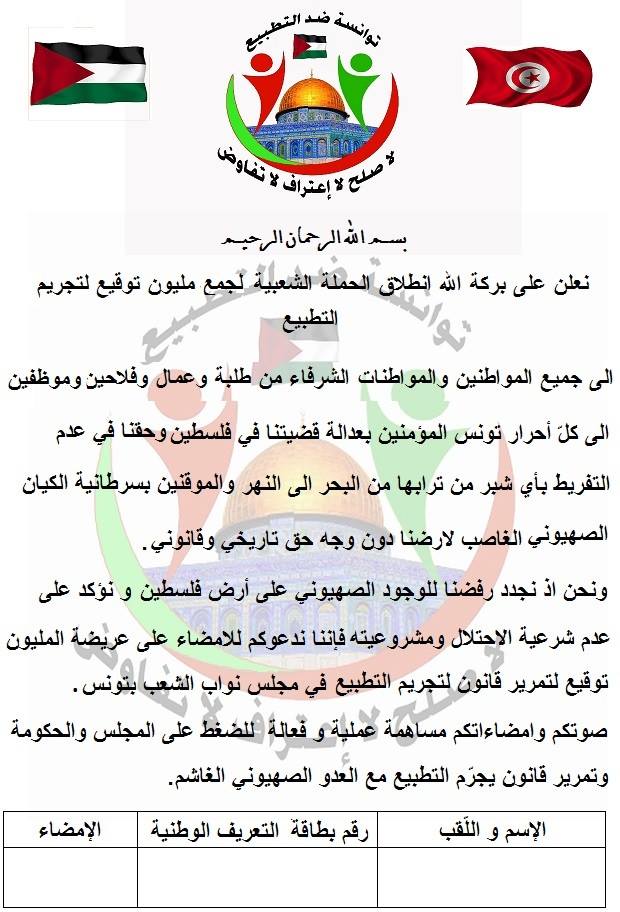 توانسة ضد التطبيع

لا صلح لا إعتراف لا تفاوض

بسم الله الرحمان الرحيم

نعلن على بركة الله انطلاق الحملة الشعبية لجمع مليون توقيع لتجريم التطبيع

الى جميع المواطنين والمواطنات الشرفاء من طلبة وعمال وفلاحين وموظفين الى كلّ أحرار تونس المؤمنين بعدالة قضيتنا في فلسطين وحقنا في عدم التفريط بأي شبر من ترابها من البحر الى النهر والموقنين بسرطانية الكيان الصهيوني الغاصب لارضنا دون وجه حق تاريخي وقانوني.

ونحن اذ نجدد رفضنا للوجود الصهيوني على أرض فلسطين و نؤكد على عدم شرعية الاحتلال ومشروعيته فإننا ندعوكم للامضاء على عريضة المليون توقيع لتمرير قانون لتجريم التطبيع في مجلس نواب الشعب بتونس.

صوتكم وامضاءاتكم مساهمة عملية و فعالة للضغط على المجلس والحكومة وتمرير قانون يجرّم التطبيع مع العدو الصهيوني الغاشم.

| الإسم و اللّقب | رقم بطاقة التعريف الوطنية | الإمضاء |
|---|---|---|
| | | |